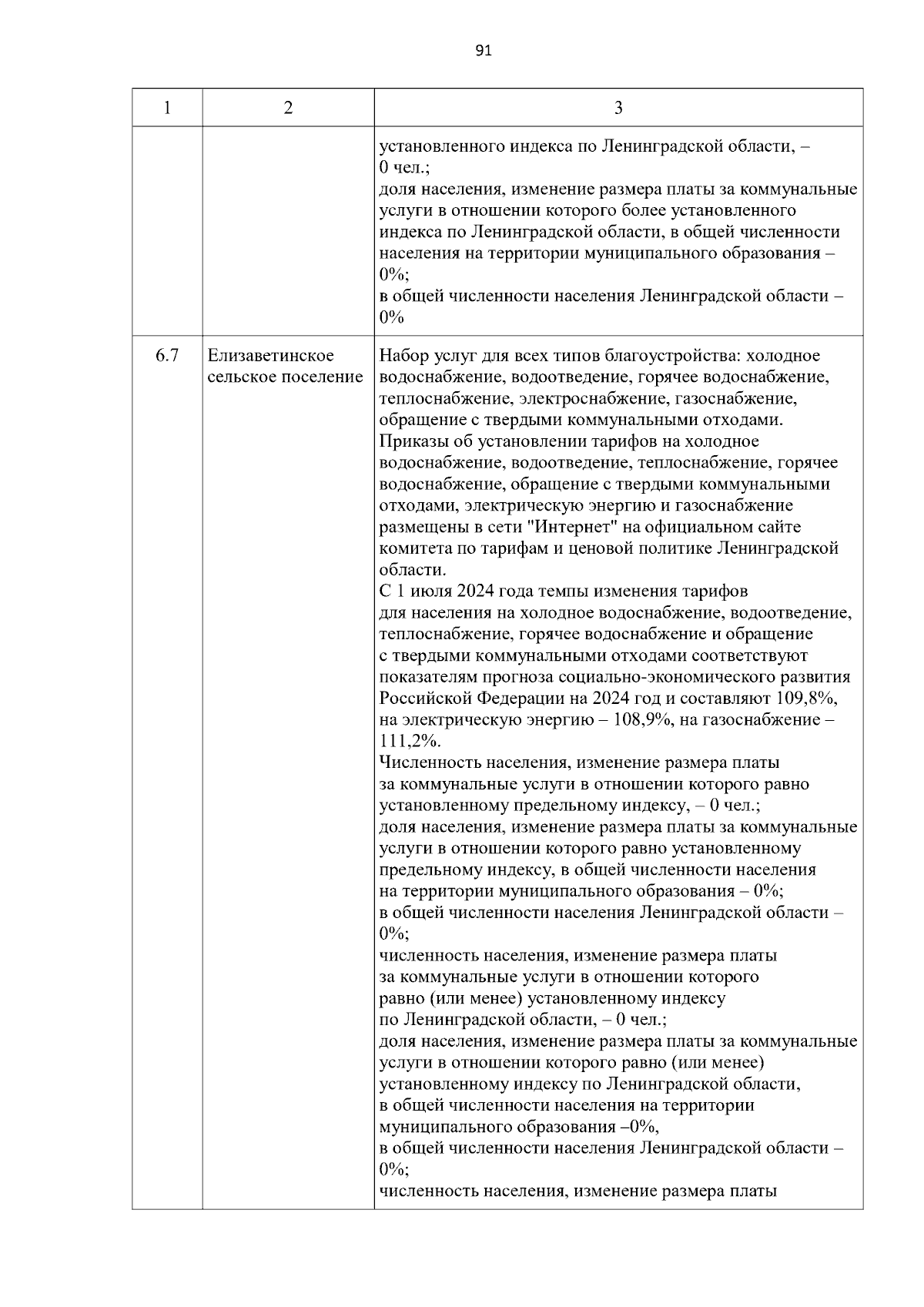 91

| 1 | 2 | 3 |
|---|---|---|
| | | установленного индекса по Ленинградской области, – 0 чел.; доля населения, изменение размера платы за коммунальные услуги в отношении которого более установленного индекса по Ленинградской области, в общей численности населения на территории муниципального образования – 0%; в общей численности населения Ленинградской области – 0% |
| 6.7 | Елизаветинское сельское поселение | Набор услуг для всех типов благоустройства: холодное водоснабжение, водоотведение, горячее водоснабжение, теплоснабжение, электроснабжение, газоснабжение, обращение с твердыми коммунальными отходами. Приказы об установлении тарифов на холодное водоснабжение, водоотведение, теплоснабжение, горячее водоснабжение, обращение с твердыми коммунальными отходами, электрическую энергию и газоснабжение размещены в сети "Интернет" на официальном сайте комитета по тарифам и ценовой политике Ленинградской области. С 1 июля 2024 года темпы изменения тарифов для населения на холодное водоснабжение, водоотведение, теплоснабжение, горячее водоснабжение и обращение с твердыми коммунальными отходами соответствуют показателям прогноза социально-экономического развития Российской Федерации на 2024 год и составляют 109,8%, на электрическую энергию – 108,9%, на газоснабжение – 111,2%. Численность населения, изменение размера платы за коммунальные услуги в отношении которого равно установленному предельному индексу, – 0 чел.; доля населения, изменение размера платы за коммунальные услуги в отношении которого равно установленному предельному индексу, в общей численности населения на территории муниципального образования – 0%; в общей численности населения Ленинградской области – 0%; численность населения, изменение размера платы за коммунальные услуги в отношении которого равно (или менее) установленному индексу по Ленинградской области, – 0 чел.; доля населения, изменение размера платы за коммунальные услуги в отношении которого равно (или менее) установленному индексу по Ленинградской области, в общей численности населения на территории муниципального образования –0%, в общей численности населения Ленинградской области – 0%; численность населения, изменение размера платы |